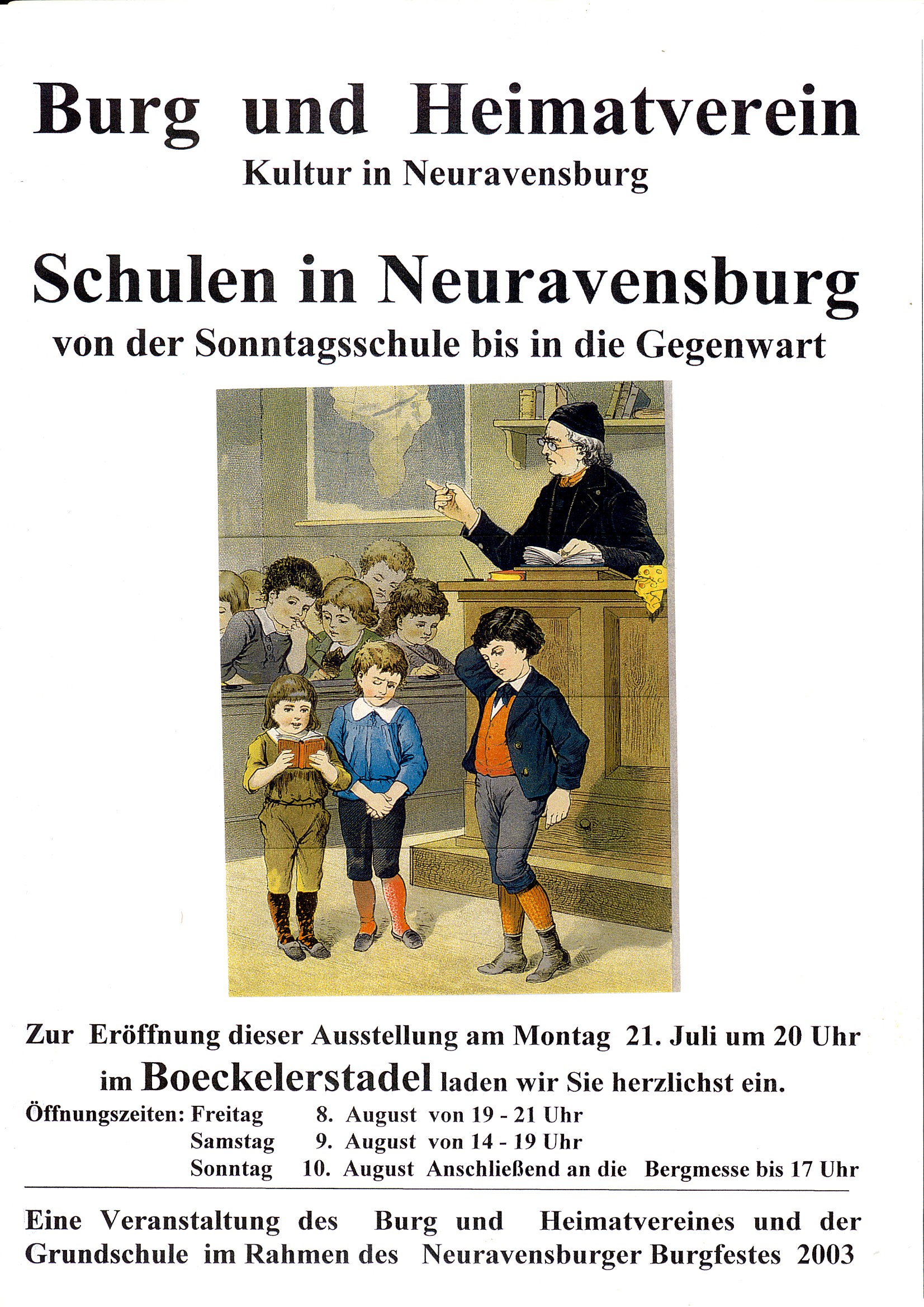 Burg und Heimatverein
Kultur in Neuravensburg

Schulen in Neuravensburg
von der Sonntagsschule bis in die Gegenwart

Zur Eröffnung dieser Ausstellung am Montag 21. Juli um 20 Uhr im Boeckelerstadel laden wir Sie herzlichst ein.

Öffnungszeiten: Freitag 8. August von 19 - 21 Uhr
Samstag 9. August von 14 - 19 Uhr
Sonntag 10. August Anschließend an die Bergmesse bis 17 Uhr

Eine Veranstaltung des Burg und Heimatvereines und der Grundschule im Rahmen des Neuravensburger Burgfestes 2003